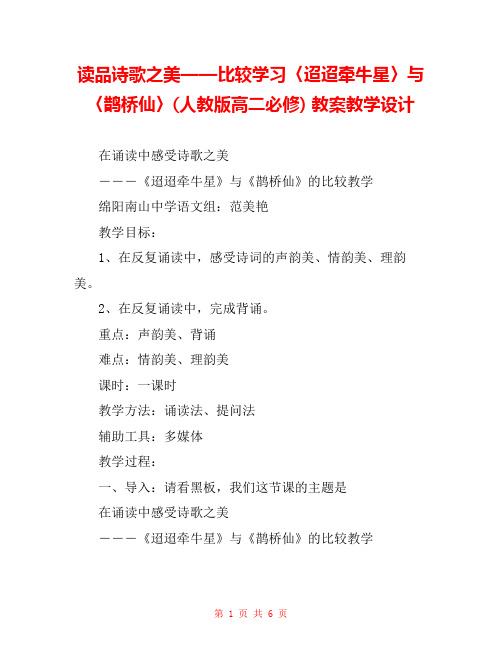 读品诗歌之美——比较学习〈迢迢牵牛星〉与〈鹊桥仙〉(人教版高二必修) 教案教学设计

在诵读中感受诗歌之美

———《迢迢牵牛星》与《鹊桥仙》的比较教学

绵阳南山中学语文组：范美艳

教学目标：

1、在反复诵读中，感受诗词的声韵美、情韵美、理韵美。

2、在反复诵读中，完成背诵。

重点：声韵美、背诵

难点：情韵美、理韵美

课时：一课时

教学方法：诵读法、提问法

辅助工具：多媒体

教学过程：

一、导入：请看黑板，我们这节课的主题是

在诵读中感受诗歌之美

———《迢迢牵牛星》与《鹊桥仙》的比较教学

第 1 页 共 6 页